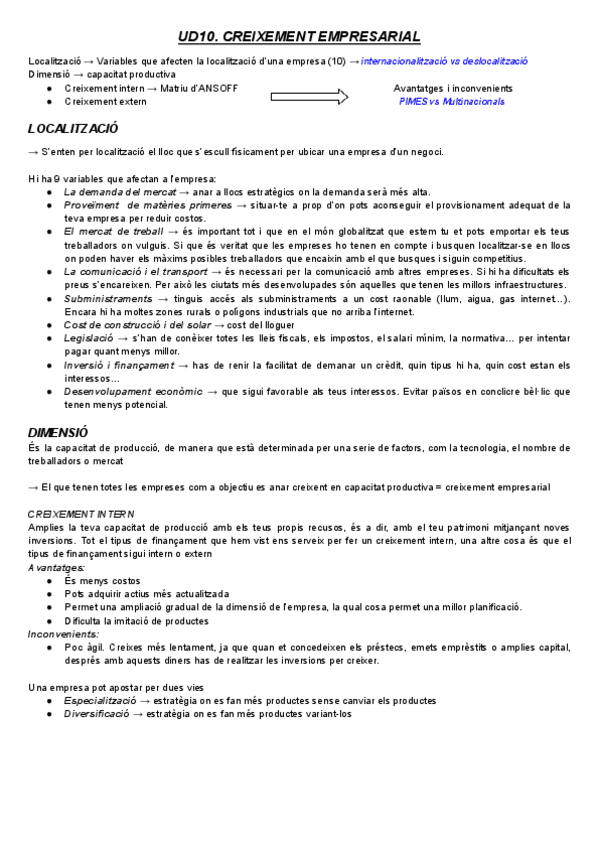 UD10. CREIXEMENT EMPRESARIAL

Localització → Variables que afecten la localització d'una empresa (10) → internacionalització vs deslocalització
Dimensió → capacitat productiva
● Creixement intern → Matriu d'ANSOFF
● Creixement extern

Avantatges i inconvenients
PIMES vs Multinacionals

LOCALITZACIÓ

→ S'enten per localització el lloc que s'escull físicament per ubicar una empresa d'un negoci.

Hi ha 9 variables que afectan a l'empresa:
● La demanda del mercat → anar a llocs estratègics on la demanda serà més alta.
● Proveïment de matèries primeres → situar-te a prop d'on pots aconseguir el provisionament adequat de la teva empresa per reduir costos.
● El mercat de treball → és important tot i que en el món globalitzat que estem tu et pots emportar els teus treballadors on vulguis. Si que és veritat que les empreses ho tenen en compte i busquen localitzar-se en llocs on poden haver els màxims posibles treballadors que encaixin amb el que busques i siguin competitius.
● La comunicació i el transport → és necessari per la comunicació amb altres empreses. Si hi ha dificultats els preus s'encareixen. Per això les ciutats més desenvolupades són aquelles que tenen les millors infraestructures.
● Subministraments → tinguis accés als subministraments a un cost raonable (llum, aigua, gas internet...). Encara hi ha moltes zones rurals o polígons industrials que no arriba l'internet.
● Cost de construcció i del solar → cost del lloguer
● Legislació → s'han de conèixer totes les lleis fiscals, els impostos, el salari mínim, la normativa... per intentar pagar quant menys millor.
● Inversió i finançament → has de renir la facilitat de demanar un crèdit, quin tipus hi ha, quin cost estan els interessos...
● Desenvolupament econòmic → que sigui favorable als teus interessos. Evitar països en conclicre bèl·lic que tenen menys potencial.

DIMENSIÓ
És la capacitat de producció, de manera que està determinada per una serie de factors, com la tecnologia, el nombre de treballadors o mercat

→ El que tenen totes les empreses com a objectiu es anar creixent en capacitat productiva = creixement empresarial

CREIXEMENT INTERN
Amplies la teva capacitat de producció amb els teus propis recusos, és a dir, amb el teu patrimoni mitjançant noves inversions. Tot el tipus de finançament que hem vist ens serveix per fer un creixement intern, una altre cosa és que el tipus de finançament sigui intern o extern
Avantatges:
● És menys costos
● Pots adquirir actius més actualitzada
● Permet una ampliació gradual de la dimensió de l'empresa, la qual cosa permet una millor planificació.
● Dificulta la imitació de productes
Inconvenients:
● Poc àgil. Creixes més lentament, ja que quan et concedeixen els préstecs, emets emprèstits o amplies capital, després amb aquests diners has de realitzar les inversions per creixer.

Una empresa pot apostar per dues vies
● Especialització → estratègia on es fan més productes sense canviar els productes
● Diversificació → estratègia on es fan més productes variant-los